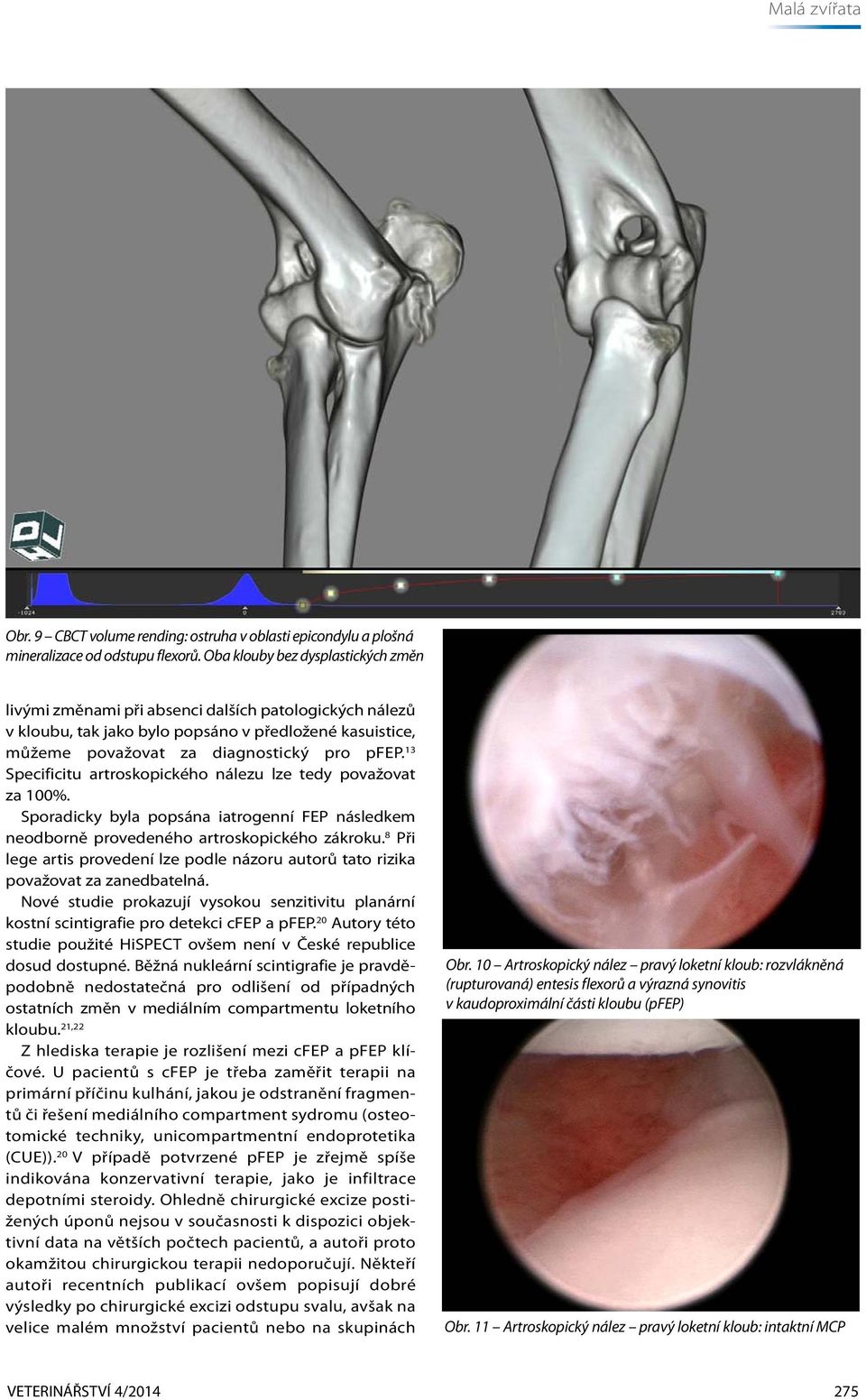 Malá zvířata

-1024 0 2703

Obr. 9 – CBCT volume rending: ostruha v oblasti epicondylu a plošná mineralizace od odstupu flexorů. Oba klouby bez dysplastických změn

livými změnami při absenci dalších patologických nálezů v kloubu, tak jako bylo popsáno v předložené kasuistice, můžeme považovat za diagnostický pro pFEP.$^{13}$ Specificitu artroskopického nálezu lze tedy považovat za 100%.

Sporadicky byla popsána iatrogenní FEP následkem neodborně provedeného artroskopického zákroku.$^{8}$ Při lege artis provedení lze podle názoru autorů tato rizika považovat za zanedbatelná.

Nové studie prokazují vysokou senzitivitu planární kostní scintigrafie pro detekci cFEP a pFEP.$^{20}$ Autory této studie použité HiSPECT ovšem není v České republice dosud dostupné. Běžná nukleární scintigrafie je pravděpodobně nedostatečná pro odlišení od případných ostatních změn v mediálním compartmentu loketního kloubu.$^{21,22}$

Z hlediska terapie je rozlišení mezi cFEP a pFEP klíčové. U pacientů s cFEP je třeba zaměřit terapii na primární příčinu kulhání, jakou je odstranění fragmentů či řešení mediálního compartment sydromu (osteotomické techniky, unicompartmentní endoprotetika (CUE)).$^{20}$ V případě potvrzené pFEP je zřejmě spíše indikována konzervativní terapie, jako je infiltrace depotními steroidy. Ohledně chirurgické excize postižených úponů nejsou v současnosti k dispozici objektivní data na větších počtech pacientů, a autoři proto okamžitou chirurgickou terapii nedoporučují. Někteří autoři recentních publikací ovšem popisují dobré výsledky po chirurgické excizi odstupu svalu, avšak na velice malém množství pacientů nebo na skupinách

Obr. 10 – Artroskopický nález – pravý loketní kloub: rozvlákněná (rupturovaná) entesis flexorů a výrazná synovitis v kaudoproximální části kloubu (pFEP)

Obr. 11 – Artroskopický nález – pravý loketní kloub: intaktní MCP

VETERINÁŘSTVÍ 4/2014 275